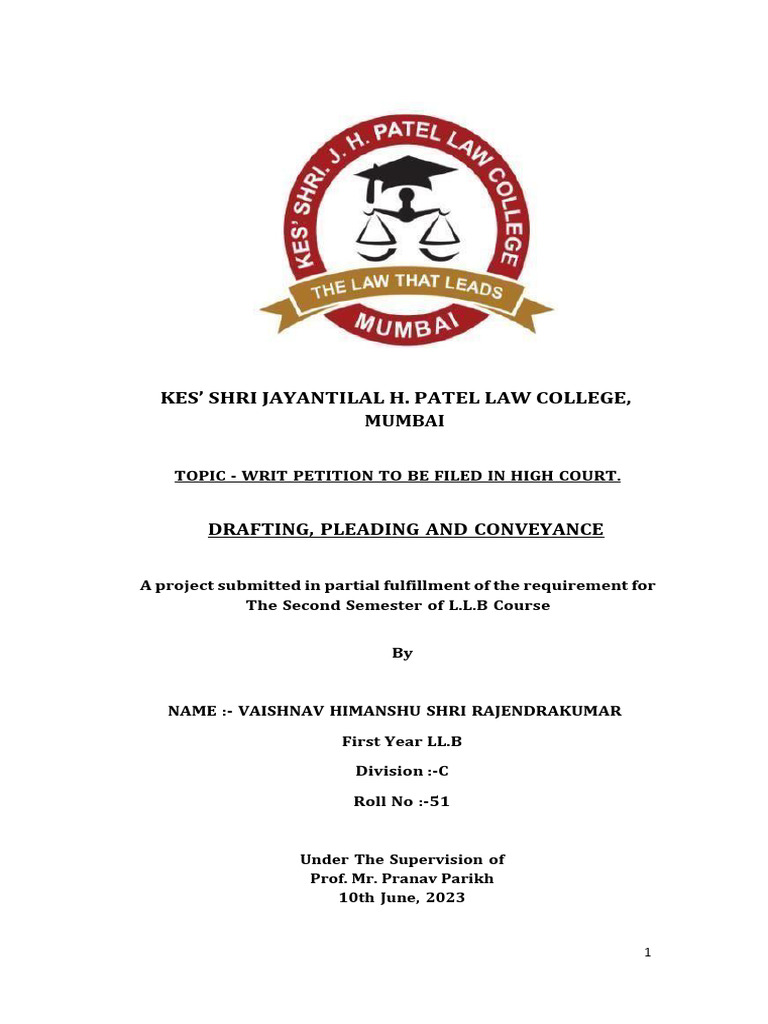 KES' SHRI. J. H. PATEL LAW COLLEGE
THE LAW THAT LEADS
MUMBAI

KES' SHRI JAYANTILAL H. PATEL LAW COLLEGE, MUMBAI

TOPIC - WRIT PETITION TO BE FILED IN HIGH COURT.

DRAFTING, PLEADING AND CONVEYANCE

A project submitted in partial fulfillment of the requirement for The Second Semester of L.L.B Course

By

NAME :- VAISHNAV HIMANSHU SHRI RAJENDRAKUMAR

First Year LL.B

Division :-C

Roll No :-51

Under The Supervision of
Prof. Mr. Pranav Parikh
10th June, 2023

1